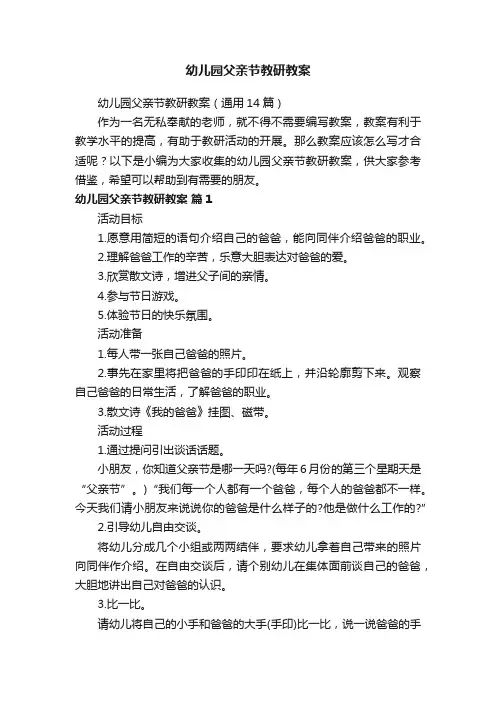 幼儿园父亲节教研教案

幼儿园父亲节教研教案（通用14篇）

作为一名无私奉献的老师，就不得不需要编写教案，教案有利于教学水平的提高，有助于教研活动的开展。那么教案应该怎么写才合适呢？以下是小编为大家收集的幼儿园父亲节教研教案，供大家参考借鉴，希望可以帮助到有需要的朋友。

幼儿园父亲节教研教案 篇1

活动目标

1.愿意用简短的语句介绍自己的爸爸，能向同伴介绍爸爸的职业。

2.理解爸爸工作的辛苦，乐意大胆表达对爸爸的爱。

3.欣赏散文诗，增进父子间的亲情。

4.参与节日游戏。

5.体验节日的快乐氛围。

活动准备

1.每人带一张自己爸爸的照片。

2.事先在家里将把爸爸的手印印在纸上，并沿轮廓剪下来。观察自己爸爸的日常生活，了解爸爸的职业。

3.散文诗《我的爸爸》挂图、磁带。

活动过程

1.通过提问引出谈话话题。

小朋友，你知道父亲节是哪一天吗?(每年6月份的第三个星期天是“父亲节”。)“我们每一个人都有一个爸爸，每个人的爸爸都不一样。今天我们请小朋友来说说你的爸爸是什么样子的?他是做什么工作的?”

2.引导幼儿自由交谈。

将幼儿分成几个小组或两两结伴，要求幼儿拿着自己带来的照片向同伴作介绍。在自由交谈后，请个别幼儿在集体面前谈自己的爸爸，大胆地讲出自己对爸爸的认识。

3.比一比。

请幼儿将自己的小手和爸爸的大手(手印)比一比，说一说爸爸的手